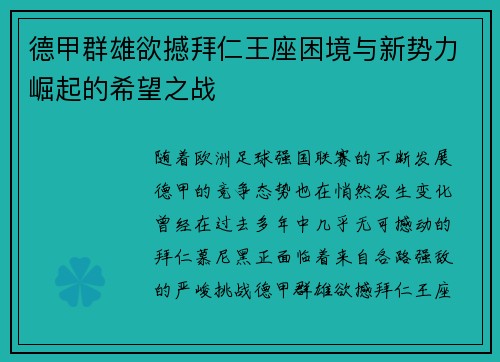 德甲群雄欲撼拜仁王座困境与新势力崛起的希望之战

随着欧洲足球强国联赛的不断发展德甲的竞争态势也在悄然发生变化曾经在过去多年中几乎无可撼动的拜仁慕尼黑正面临着来自各路强敌的严峻挑战德甲群雄欲撼拜仁王座